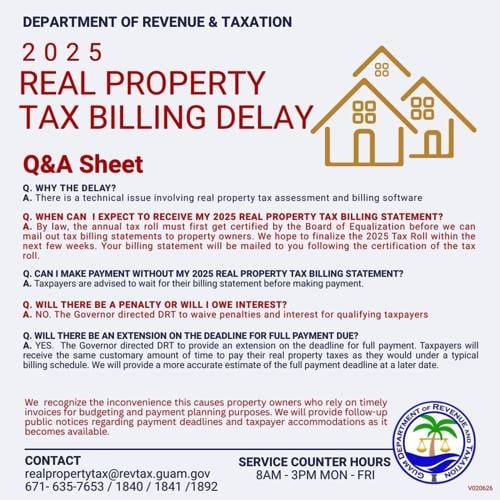 DEPARTMENT OF REVENUE & TAXATION

2025
REAL PROPERTY
TAX BILLING DELAY

Q&A Sheet

Q. WHY THE DELAY?
A. There is a technical issue involving real property tax assessment and billing software

Q. WHEN CAN I EXPECT TO RECEIVE MY 2025 REAL PROPERTY TAX BILLING STATEMENT?
A. By law, the annual tax roll must first get certified by the Board of Equalization before we can mail out tax billing statements to property owners. We hope to finalize the 2025 Tax Roll within the next few weeks. Your billing statement will be mailed to you following the certification of the tax roll.

Q. CAN I MAKE PAYMENT WITHOUT MY 2025 REAL PROPERTY TAX BILLING STATEMENT?
A. Taxpayers are advised to wait for their billing statement before making payment.

Q. WILL THERE BE A PENALTY OR WILL I OWE INTEREST?
A. NO. The Governor directed DRT to waive penalties and interest for qualifying taxpayers

Q. WILL THERE BE AN EXTENSION ON THE DEADLINE FOR FULL PAYMENT DUE?
A. YES. The Governor directed DRT to provide an extension on the deadline for full payment. Taxpayers will receive the same customary amount of time to pay their real property taxes as they would under a typical billing schedule. We will provide a more accurate estimate of the full payment deadline at a later date.

We recognize the inconvenience this causes property owners who rely on timely invoices for budgeting and payment planning purposes. We will provide follow-up public notices regarding payment deadlines and taxpayer accommodations as it becomes available.

GUAM DEPARTMENT OF REVENUE AND TAXATION

CONTACT
realpropertytax@revtax.guam.gov
671- 635-7653 / 1840 / 1841 /1892

SERVICE COUNTER HOURS
8AM - 3PM MON - FRI

V020626